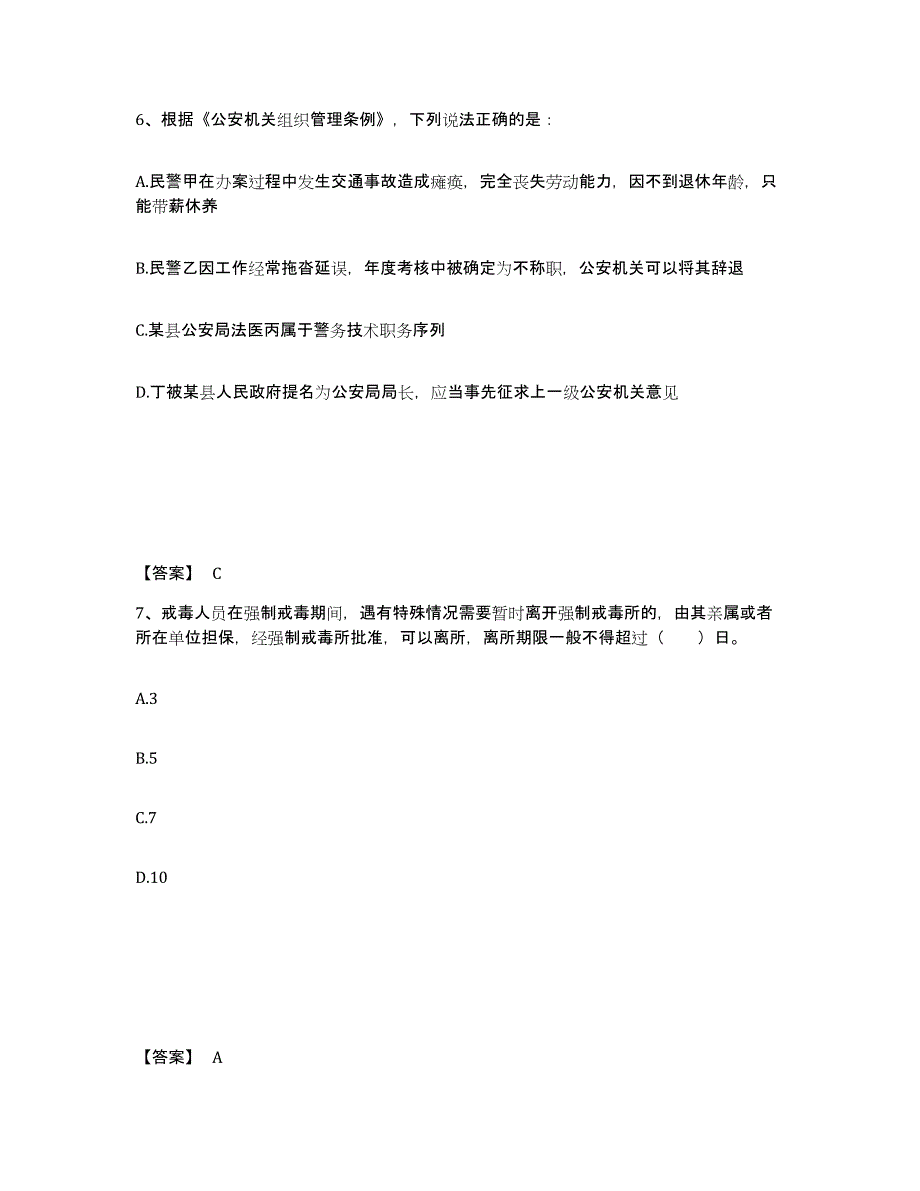 6、根据《公安机关组织管理条例》，下列说法正确的是：

A.民警甲在办案过程中发生交通事故造成瘫痪，完全丧失劳动能力，因不到退休年龄，只能带薪休养

B.民警乙因工作经常拖沓延误，年度考核中被确定为不称职，公安机关可以将其辞退

C.某县公安局法医丙属于警务技术职务序列

D.丁被某县人民政府提名为公安局局长，应当事先征求上一级公安机关意见

【答案】 C

7、戒毒人员在强制戒毒期间，遇有特殊情况需要暂时离开强制戒毒所的，由其亲属或者所在单位担保，经强制戒毒所批准，可以离所，离所期限一般不得超过（　　）日。

A.3

B.5

C.7

D.10

【答案】 A